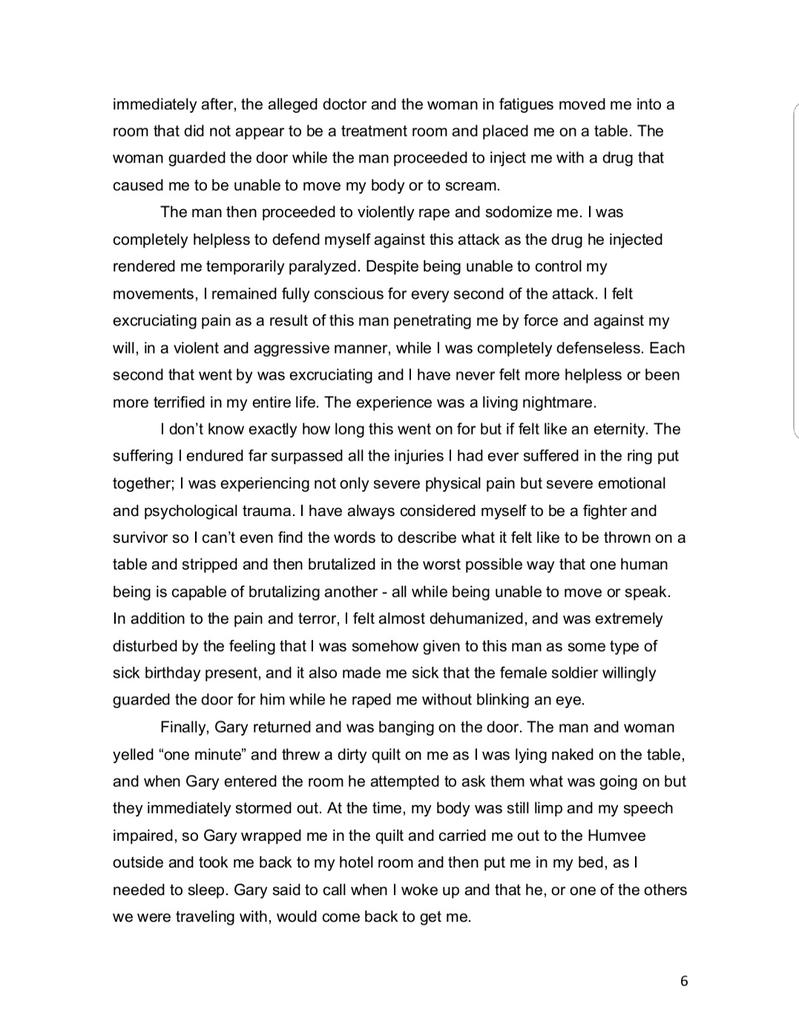 immediately after, the alleged doctor and the woman in fatigues moved me into a room that did not appear to be a treatment room and placed me on a table. The woman guarded the door while the man proceeded to inject me with a drug that caused me to be unable to move my body or to scream.

The man then proceeded to violently rape and sodomize me. I was completely helpless to defend myself against this attack as the drug he injected rendered me temporarily paralyzed. Despite being unable to control my movements, I remained fully conscious for every second of the attack. I felt excruciating pain as a result of this man penetrating me by force and against my will, in a violent and aggressive manner, while I was completely defenseless. Each second that went by was excruciating and I have never felt more helpless or been more terrified in my entire life. The experience was a living nightmare.

I don't know exactly how long this went on for but if felt like an eternity. The suffering I endured far surpassed all the injuries I had ever suffered in the ring put together; I was experiencing not only severe physical pain but severe emotional and psychological trauma. I have always considered myself to be a fighter and survivor so I can't even find the words to describe what it felt like to be thrown on a table and stripped and then brutalized in the worst possible way that one human being is capable of brutalizing another - all while being unable to move or speak. In addition to the pain and terror, I felt almost dehumanized, and was extremely disturbed by the feeling that I was somehow given to this man as some type of sick birthday present, and it also made me sick that the female soldier willingly guarded the door for him while he raped me without blinking an eye.

Finally, Gary returned and was banging on the door. The man and woman yelled "one minute" and threw a dirty quilt on me as I was lying naked on the table, and when Gary entered the room he attempted to ask them what was going on but they immediately stormed out. At the time, my body was still limp and my speech impaired, so Gary wrapped me in the quilt and carried me out to the Humvee outside and took me back to my hotel room and then put me in my bed, as I needed to sleep. Gary said to call when I woke up and that he, or one of the others we were traveling with, would come back to get me.

6